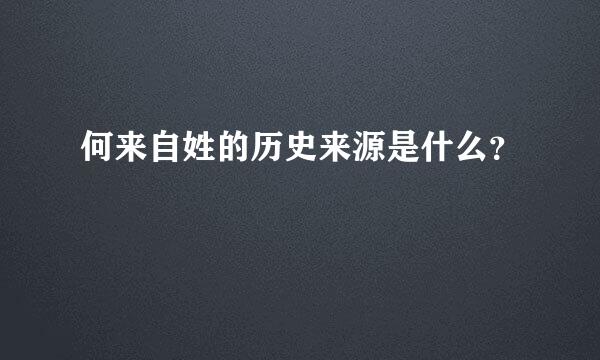 何来自姓的历史来源是什么?